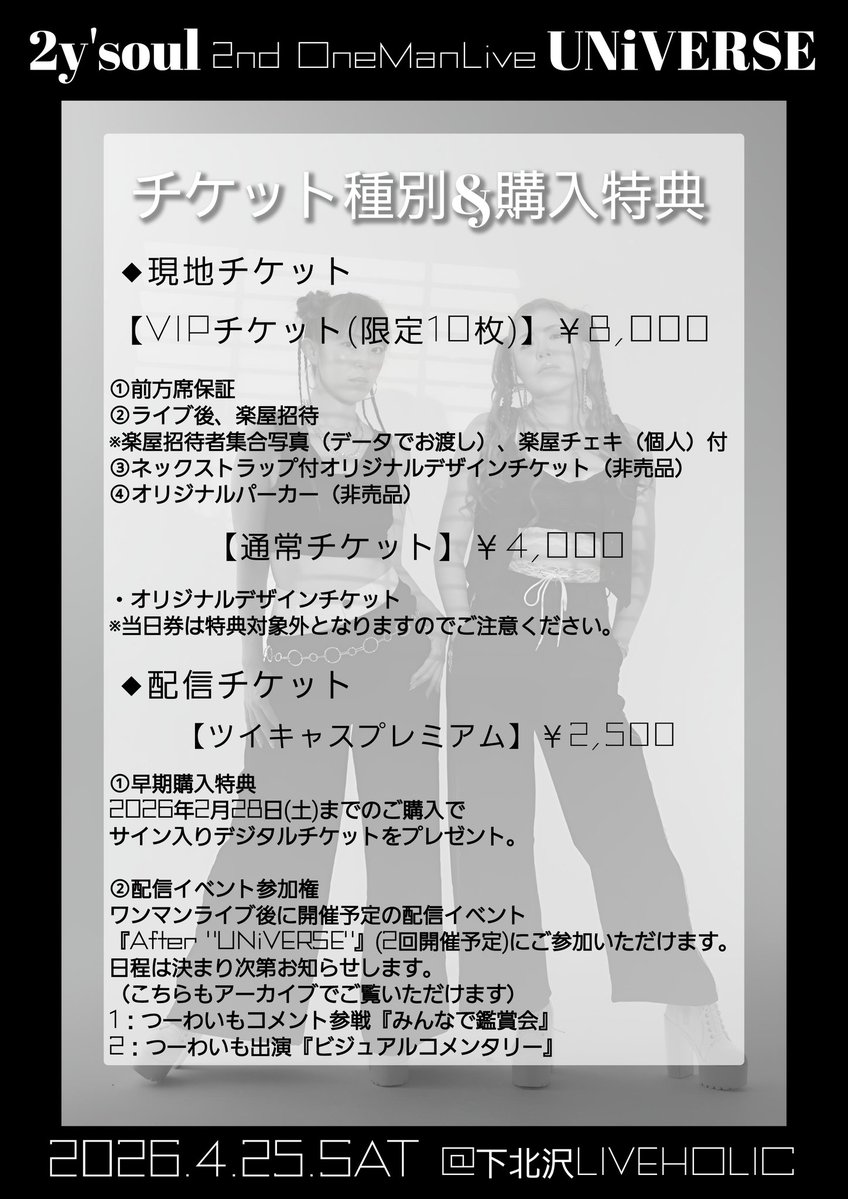 2y'soul 2nd OneManLive UNiVERSE

チケット種別&購入特典

◆現地チケット

【VIPチケット(限定10枚)】￥8,000

①前方席保証
②ライブ後、楽屋招待
※楽屋招待者集合写真（データでお渡し）、楽屋チェキ（個人）付
③ネックストラップ付オリジナルデザインチケット（非売品）
④オリジナルパーカー（非売品）

【通常チケット】￥4,000

・オリジナルデザインチケット
※当日券は特典対象外となりますのでご注意ください。

◆配信チケット

【ツイキャスプレミアム】￥2,500

①早期購入特典
2026年2月28日(土)までのご購入で
サイン入りデジタルチケットをプレゼント。

②配信イベント参加権
ワンマンライブ後に開催予定の配信イベント
『After "UNiVERSE"』(2回開催予定)にご参加いただけます。
日程は決まり次第お知らせします。
（こちらもアーカイブでご覧いただけます）
1：つーわいもコメント参戦『みんなで鑑賞会』
2：つーわいも出演『ビジュアルコメンタリー』

2026.4.25.SAT @下北沢LIVEHOLIC